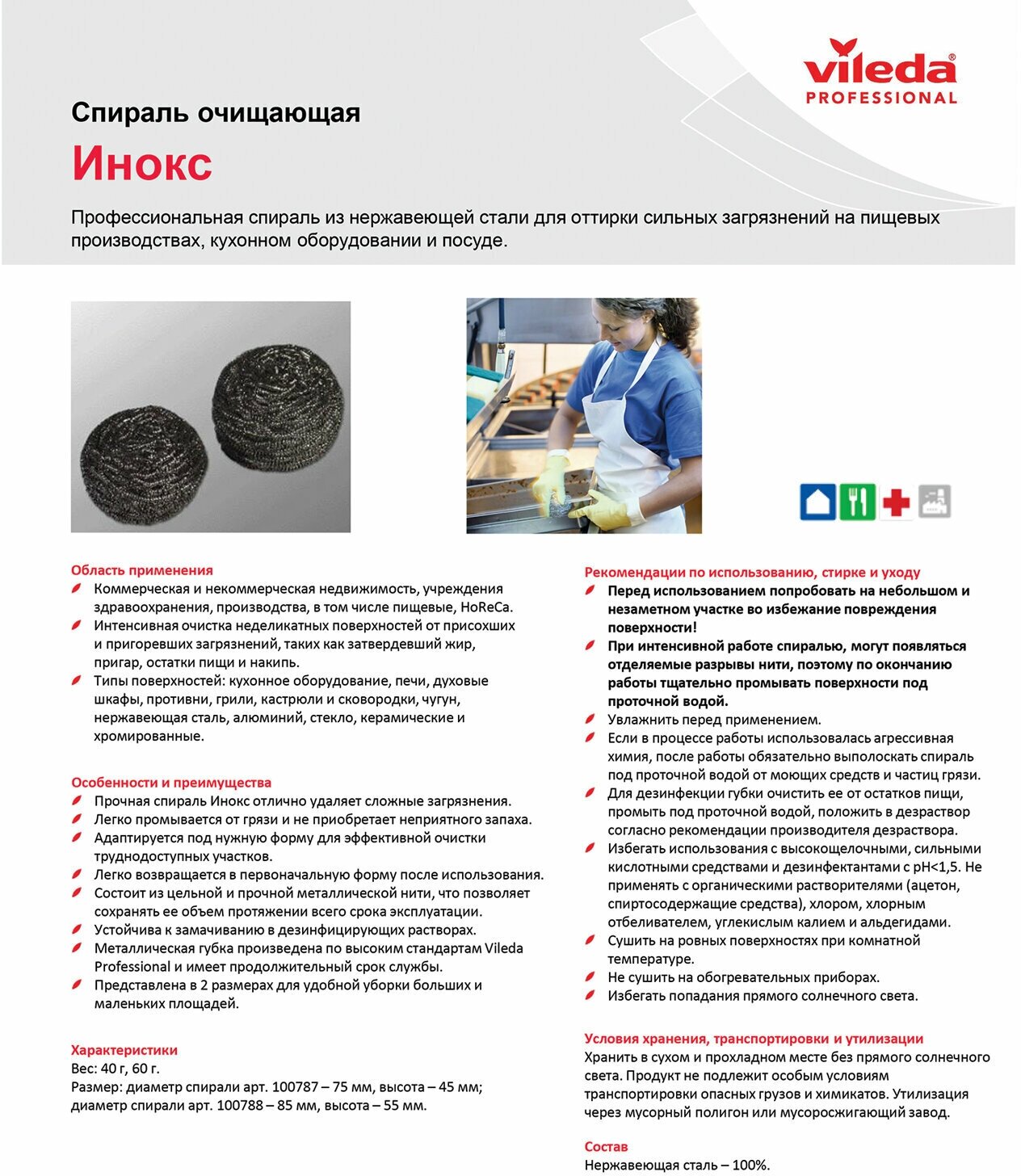 vileda®
PROFESSIONAL

Спираль очищающая
Инокс

Профессиональная спираль из нержавеющей стали для оттирки сильных загрязнений на пищевых производствах, кухонном оборудовании и посуде.

Область применения
Коммерческая и некоммерческая недвижимость, учреждения здравоохранения, производства, в том числе пищевые, HoReCa.
Интенсивная очистка неделикатных поверхностей от присохших и пригоревших загрязнений, таких как затвердевший жир, пригар, остатки пищи и накипь.
Типы поверхностей: кухонное оборудование, печи, духовые шкафы, противни, грили, кастрюли и сковородки, чугун, нержавеющая сталь, алюминий, стекло, керамические и хромированные.

Особенности и преимущества
Прочная спираль Инокс отлично удаляет сложные загрязнения.
Легко промывается от грязи и не приобретает неприятного запаха.
Адаптируется под нужную форму для эффективной очистки труднодоступных участков.
Легко возвращается в первоначальную форму после использования.
Состоит из цельной и прочной металлической нити, что позволяет сохранять ее объем протяжении всего срока эксплуатации.
Устойчива к замачиванию в дезинфицирующих растворах.
Металлическая губка произведена по высоким стандартам Vileda Professional и имеет продолжительный срок службы.
Представлена в 2 размерах для удобной уборки больших и маленьких площадей.

Характеристики
Вес: 40 г, 60 г.
Размер: диаметр спирали арт. 100787 – 75 мм, высота – 45 мм; диаметр спирали арт. 100788 – 85 мм, высота – 55 мм.

Рекомендации по использованию, стирке и уходу
Перед использованием попробовать на небольшом и незаметном участке во избежание повреждения поверхности!
При интенсивной работе спиралью, могут появляться отделяемые разрывы нити, поэтому по окончанию работы тщательно промывать поверхности под проточной водой.
Увлажнить перед применением.
Если в процессе работы использовалась агрессивная химия, после работы обязательно выполоскать спираль под проточной водой от моющих средств и частиц грязи.
Для дезинфекции губки очистить ее от остатков пищи, промыть под проточной водой, положить в дезраствор согласно рекомендации производителя дезраствора.
Избегать использования с высокощелочными, сильными кислотными средствами и дезинфектантами с pH<1,5. Не применять с органическими растворителями (ацетон, спиртосодержащие средства), хлором, хлорным отбеливателем, углекислым калием и альдегидами.
Сушить на ровных поверхностях при комнатной температуре.
Не сушить на обогревательных приборах.
Избегать попадания прямого солнечного света.

Условия хранения, транспортировки и утилизации
Хранить в сухом и прохладном месте без прямого солнечного света. Продукт не подлежит особым условиям транспортировки опасных грузов и химикатов. Утилизация через мусорный полигон или мусоросжигающий завод.

Состав
Нержавеющая сталь – 100%.